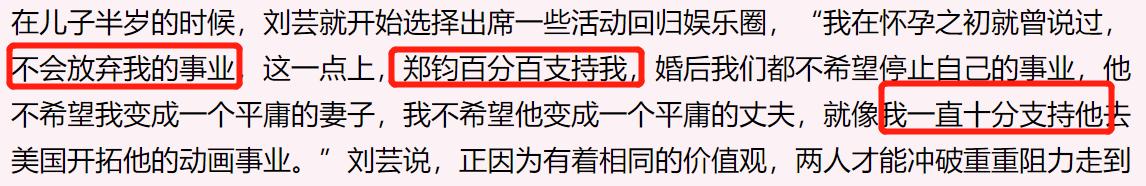 在儿子半岁的时候，刘芸就开始选择出席一些活动回归娱乐圈，“我在怀孕之初就曾说过，不会放弃我的事业，这一点上，郑钧百分百支持我，婚后我们都不希望停止自己的事业，他不希望我变成一个平庸的妻子，我不希望他变成一个平庸的丈夫，就像我一直十分支持他去美国开拓他的动画事业。”刘芸说，正因为有着相同的价值观，两人才能冲破重重阻力走到